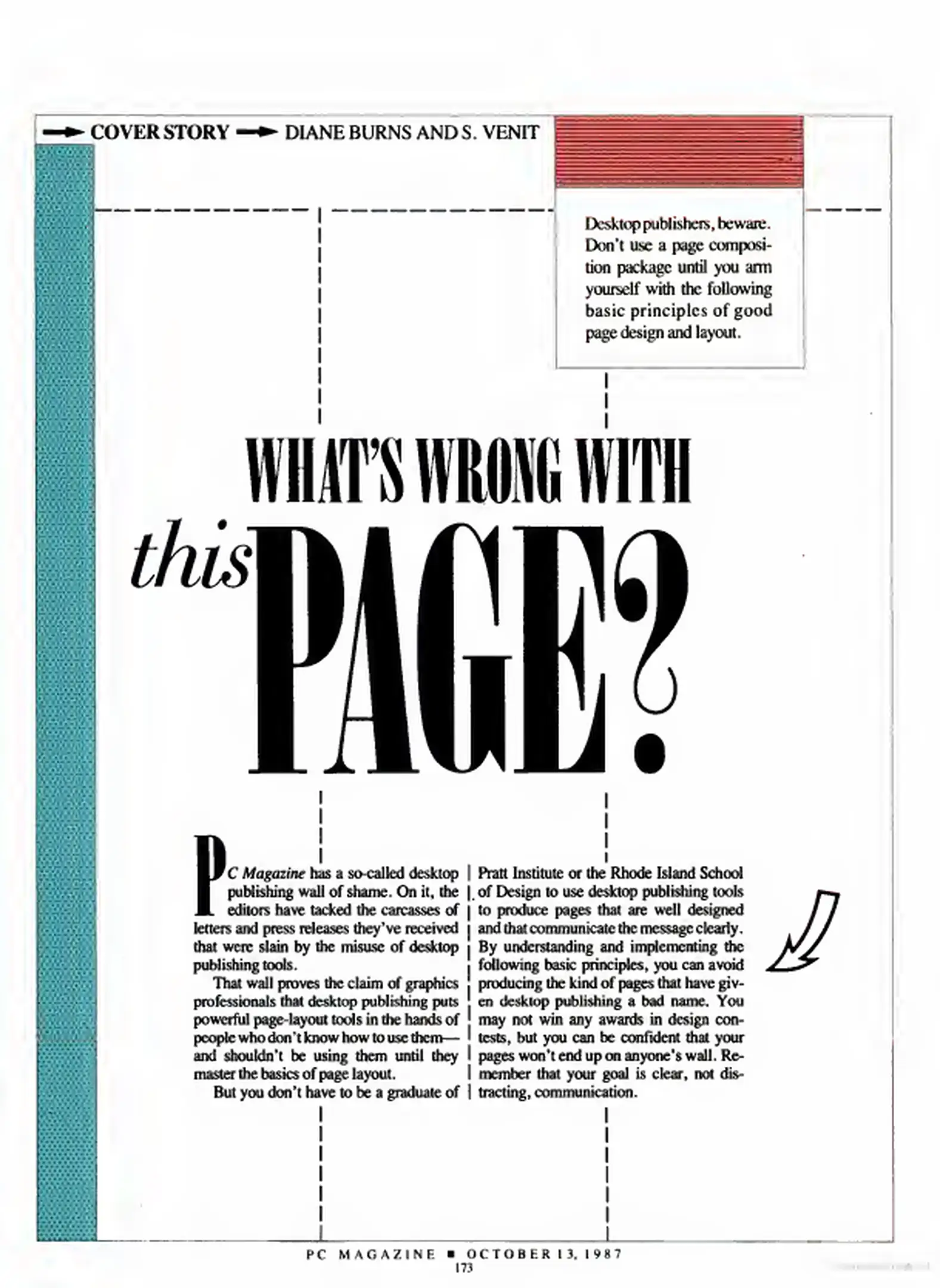 COVER STORY DIANE BURNS AND S. VENIT

Desktop publishers, beware. Don't use a page composition package until you arm yourself with the following basic principles of good page design and layout.

WHAT'S WRONG WITH this PAGE?

PC Magazine has a so-called desktop publishing wall of shame. On it, the editors have tacked the carcasses of letters and press releases they've received that were slain by the misuse of desktop publishing tools.

That wall proves the claim of graphics professionals that desktop publishing puts powerful page-layout tools in the hands of people who don't know how to use them—and shouldn't be using them until they master the basics of page layout.

But you don't have to be a graduate of Pratt Institute or the Rhode Island School of Design to use desktop publishing tools to produce pages that are well designed and that communicate the message clearly. By understanding and implementing the following basic principles, you can avoid producing the kind of pages that have given desktop publishing a bad name. You may not win any awards in design contests, but you can be confident that your pages won't end up on anyone's wall. Remember that your goal is clear, not distracting, communication.

PC MAGAZINE ■ OCTOBER 13, 1987
173